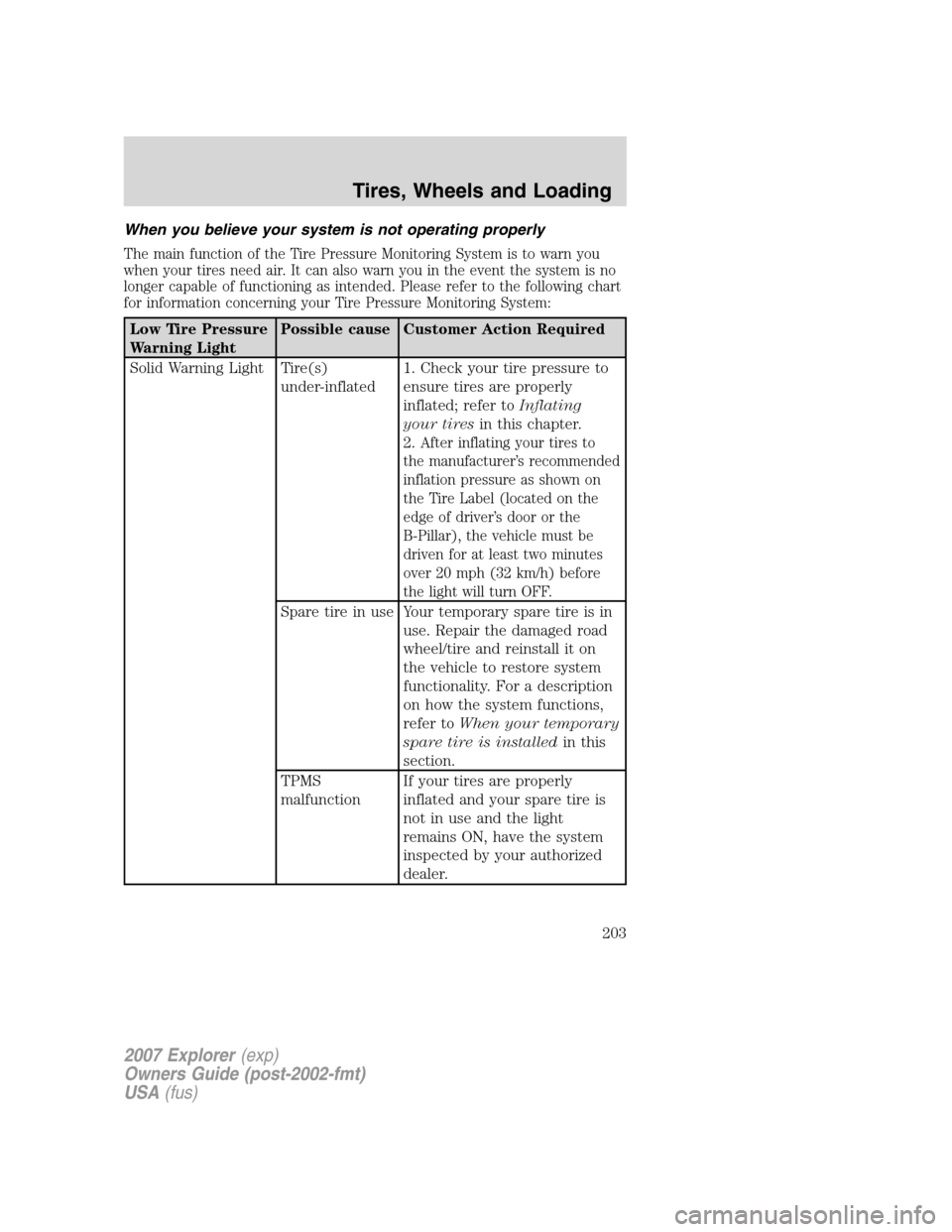 Tires, Wheels and Loading

When you believe your system is not operating properly

The main function of the Tire Pressure Monitoring System is to warn you when your tires need air. It can also warn you in the event the system is no longer capable of functioning as intended. Please refer to the following chart for information concerning your Tire Pressure Monitoring System:

| Low Tire Pressure Warning Light | Possible cause | Customer Action Required |
|---|---|---|
| Solid Warning Light | Tire(s) under-inflated | 1. Check your tire pressure to ensure tires are properly inflated; refer to Inflating your tires in this chapter. 2. After inflating your tires to the manufacturer's recommended inflation pressure as shown on the Tire Label (located on the edge of driver's door or the B-Pillar), the vehicle must be driven for at least two minutes over 20 mph (32 km/h) before the light will turn OFF. |
| | Spare tire in use | Your temporary spare tire is in use. Repair the damaged road wheel/tire and reinstall it on the vehicle to restore system functionality. For a description on how the system functions, refer to When your temporary spare tire is installed in this section. |
| | TPMS malfunction | If your tires are properly inflated and your spare tire is not in use and the light remains ON, have the system inspected by your authorized dealer. |

203

2007 Explorer (exp)
Owners Guide (post-2002-fmt)
USA (fus)

carmanualsonline.info